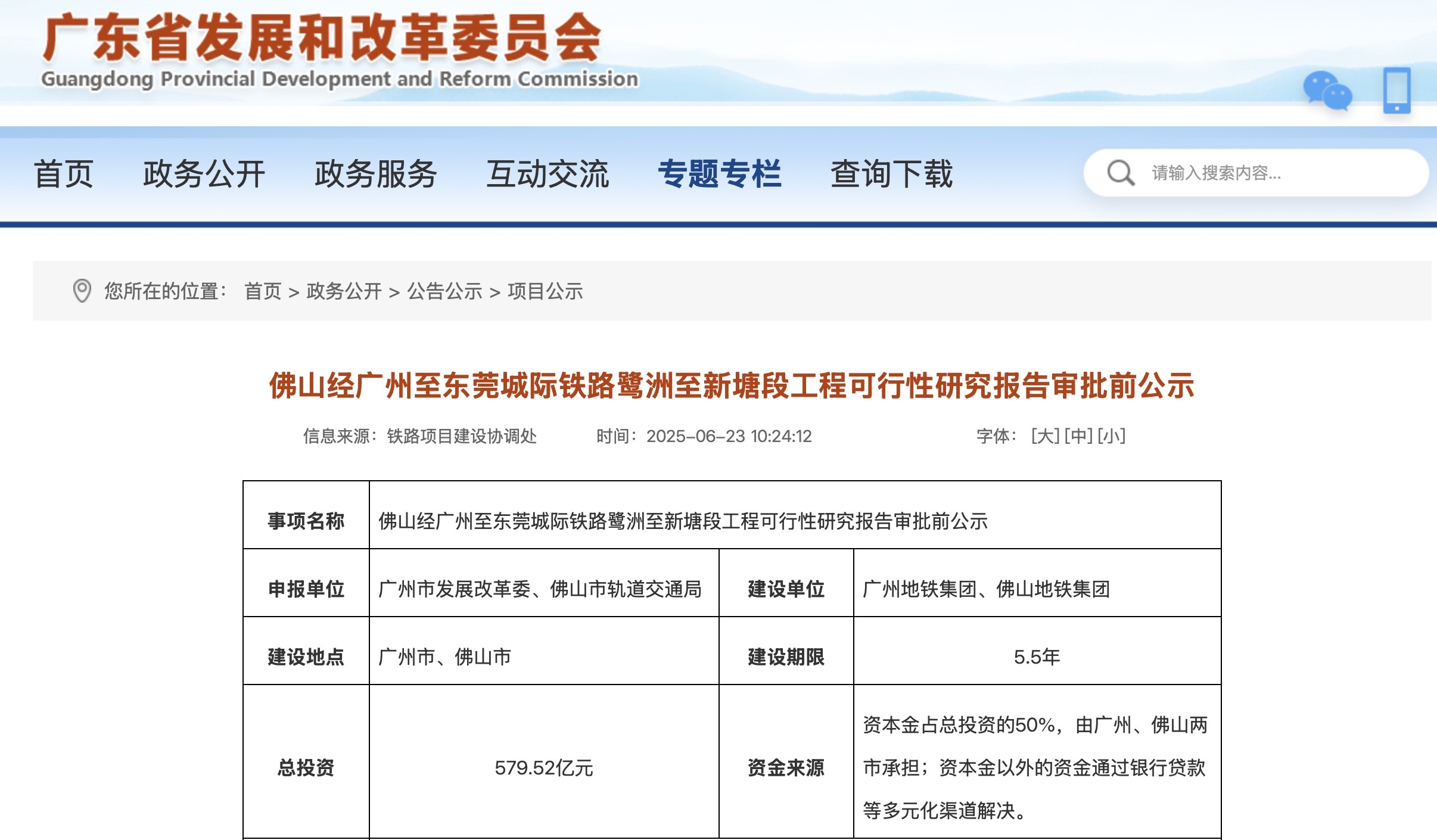 广东省发展和改革委员会
Guangdong Provincial Development and Reform Commission

首页 政务公开 政务服务 互动交流 专题专栏 查询下载

请输入搜索内容...

您所在的位置： 首页 > 政务公开 > 公告公示 > 项目公示

佛山经广州至东莞城际铁路鹭洲至新塘段工程可行性研究报告审批前公示

信息来源：铁路项目建设协调处 时间：2025-06-23 10:24:12 字体： [大] [中] [小]

| 事项名称 | 佛山经广州至东莞城际铁路鹭洲至新塘段工程可行性研究报告审批前公示 | | |
|---|---|---|---|
| 申报单位 | 广州市发展改革委、佛山市轨道交通局 | 建设单位 | 广州地铁集团、佛山地铁集团 |
| 建设地点 | 广州市、佛山市 | 建设期限 | 5.5年 |
| 总投资 | 579.52亿元 | 资金来源 | 资本金占总投资的50%，由广州、佛山两市承担；资本金以外的资金通过银行贷款等多元化渠道解决。 |